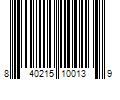 8 40215 10013 9